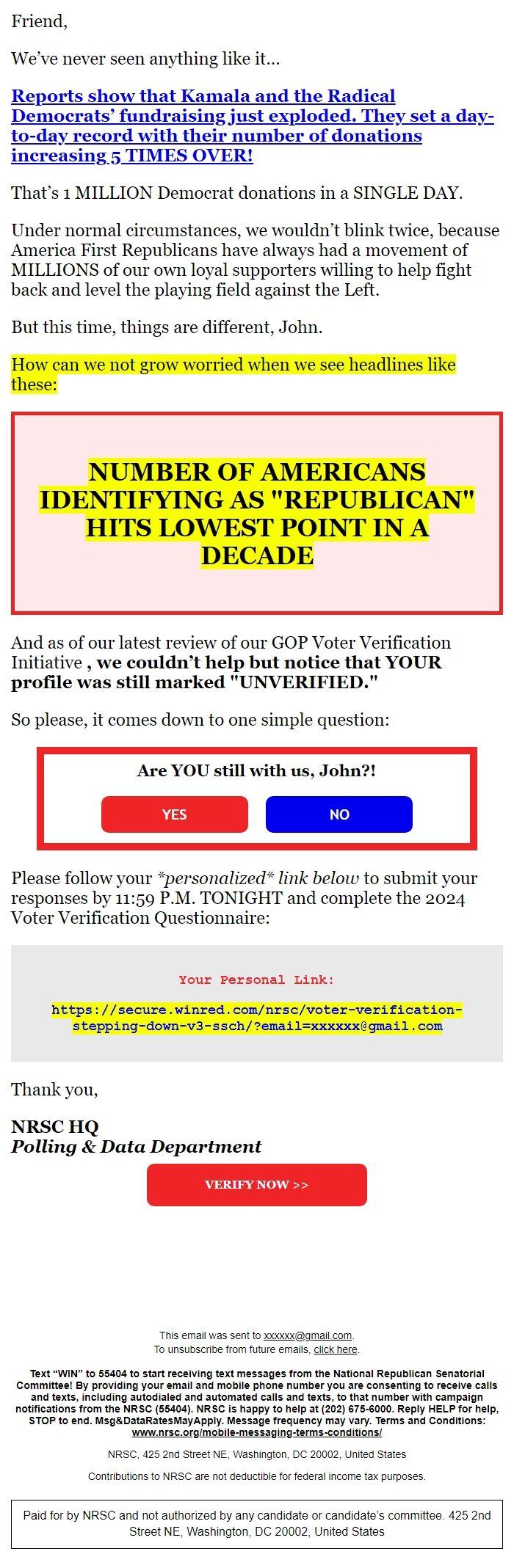 Friend,

We've never seen anything like it...

Reports show that Kamala and the Radical Democrats' fundraising just exploded. They set a day-to-day record with their number of donations increasing 5 TIMES OVER!

That's 1 MILLION Democrat donations in a SINGLE DAY.

Under normal circumstances, we wouldn't blink twice, because America First Republicans have always had a movement of MILLIONS of our own loyal supporters willing to help fight back and level the playing field against the Left.

But this time, things are different, John.

How can we not grow worried when we see headlines like these:

NUMBER OF AMERICANS IDENTIFYING AS "REPUBLICAN" HITS LOWEST POINT IN A DECADE

And as of our latest review of our GOP Voter Verification Initiative , we couldn't help but notice that YOUR profile was still marked "UNVERIFIED."

So please, it comes down to one simple question:

Are YOU still with us, John?!

YES

NO

Please follow your *personalized* link below to submit your responses by 11:59 P.M. TONIGHT and complete the 2024 Voter Verification Questionnaire:

Your Personal Link:

https://secure.winred.com/nrsc/voter-verification-stepping-down-v3-ssch/?email=xxxxxx@gmail.com

Thank you,

NRSC HQ
Polling & Data Department

VERIFY NOW >>

This email was sent to xxxxxx@gmail.com.
To unsubscribe from future emails, click here.

Text "WIN" to 55404 to start receiving text messages from the National Republican Senatorial Committee! By providing your email and mobile phone number you are consenting to receive calls and texts, including autodialed and automated calls and texts, to that number with campaign notifications from the NRSC (55404). NRSC is happy to help at (202) 675-6000. Reply HELP for help, STOP to end. Msg&DataRatesMayApply. Message frequency may vary. Terms and Conditions: www.nrsc.org/mobile-messaging-terms-conditions/

NRSC, 425 2nd Street NE, Washington, DC 20002, United States

Contributions to NRSC are not deductible for federal income tax purposes.

Paid for by NRSC and not authorized by any candidate or candidate's committee. 425 2nd Street NE, Washington, DC 20002, United States